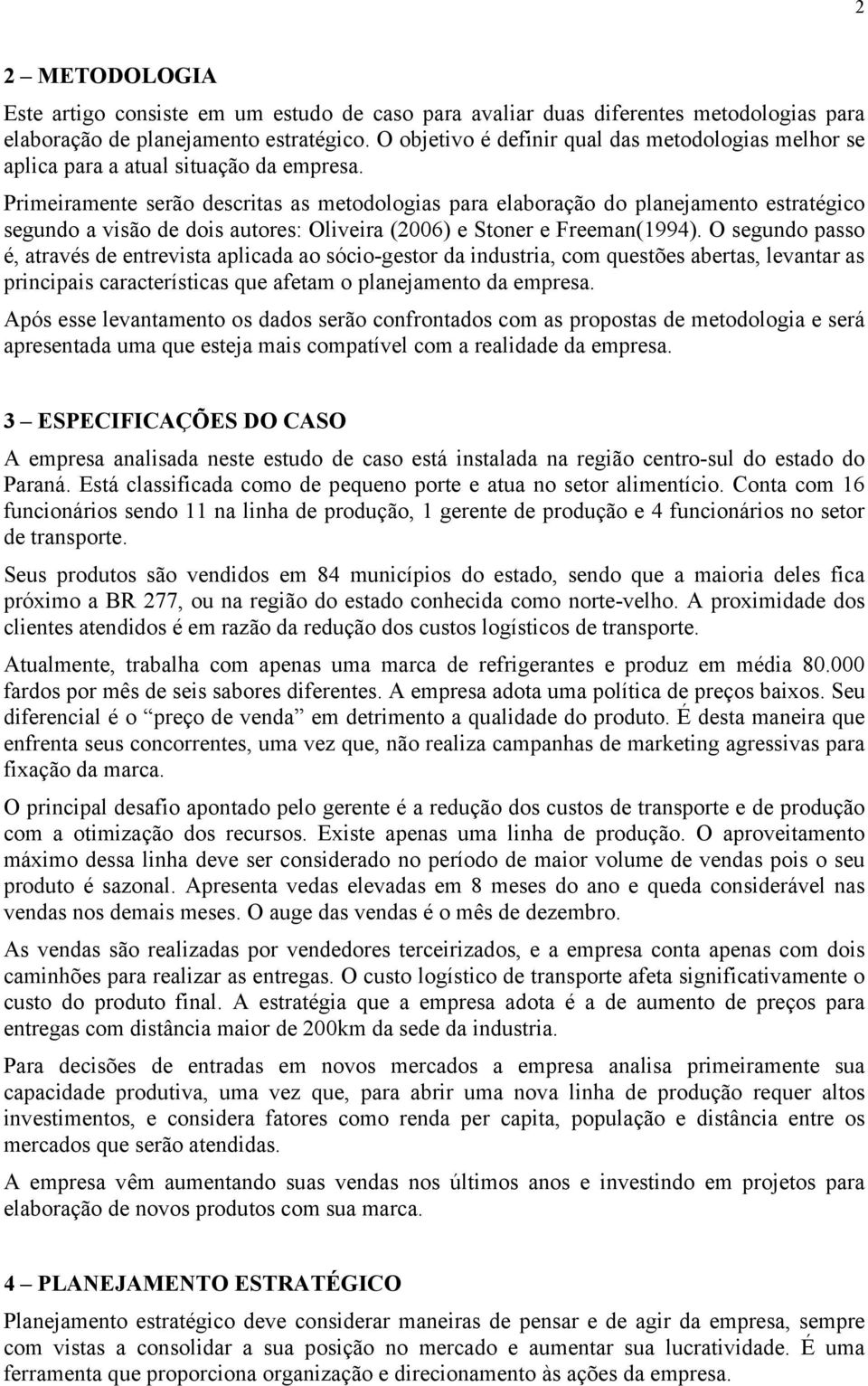 2

2 – METODOLOGIA

Este artigo consiste em um estudo de caso para avaliar duas diferentes metodologias para elaboração de planejamento estratégico. O objetivo é definir qual das metodologias melhor se aplica para a atual situação da empresa.

Primeiramente serão descritas as metodologias para elaboração do planejamento estratégico segundo a visão de dois autores: Oliveira (2006) e Stoner e Freeman(1994). O segundo passo é, através de entrevista aplicada ao sócio-gestor da industria, com questões abertas, levantar as principais características que afetam o planejamento da empresa.

Após esse levantamento os dados serão confrontados com as propostas de metodologia e será apresentada uma que esteja mais compatível com a realidade da empresa.

3 – ESPECIFICAÇÕES DO CASO

A empresa analisada neste estudo de caso está instalada na região centro-sul do estado do Paraná. Está classificada como de pequeno porte e atua no setor alimentício. Conta com 16 funcionários sendo 11 na linha de produção, 1 gerente de produção e 4 funcionários no setor de transporte.

Seus produtos são vendidos em 84 municípios do estado, sendo que a maioria deles fica próximo a BR 277, ou na região do estado conhecida como norte-velho. A proximidade dos clientes atendidos é em razão da redução dos custos logísticos de transporte.

Atualmente, trabalha com apenas uma marca de refrigerantes e produz em média 80.000 fardos por mês de seis sabores diferentes. A empresa adota uma política de preços baixos. Seu diferencial é o “preço de venda” em detrimento a qualidade do produto. É desta maneira que enfrenta seus concorrentes, uma vez que, não realiza campanhas de marketing agressivas para fixação da marca.

O principal desafio apontado pelo gerente é a redução dos custos de transporte e de produção com a otimização dos recursos. Existe apenas uma linha de produção. O aproveitamento máximo dessa linha deve ser considerado no período de maior volume de vendas pois o seu produto é sazonal. Apresenta vedas elevadas em 8 meses do ano e queda considerável nas vendas nos demais meses. O auge das vendas é o mês de dezembro.

As vendas são realizadas por vendedores terceirizados, e a empresa conta apenas com dois caminhões para realizar as entregas. O custo logístico de transporte afeta significativamente o custo do produto final. A estratégia que a empresa adota é a de aumento de preços para entregas com distância maior de 200km da sede da industria.

Para decisões de entradas em novos mercados a empresa analisa primeiramente sua capacidade produtiva, uma vez que, para abrir uma nova linha de produção requer altos investimentos, e considera fatores como renda per capita, população e distância entre os mercados que serão atendidas.

A empresa vêm aumentando suas vendas nos últimos anos e investindo em projetos para elaboração de novos produtos com sua marca.

4 – PLANEJAMENTO ESTRATÉGICO

Planejamento estratégico deve considerar maneiras de pensar e de agir da empresa, sempre com vistas a consolidar a sua posição no mercado e aumentar sua lucratividade. É uma ferramenta que proporciona organização e direcionamento às ações da empresa.